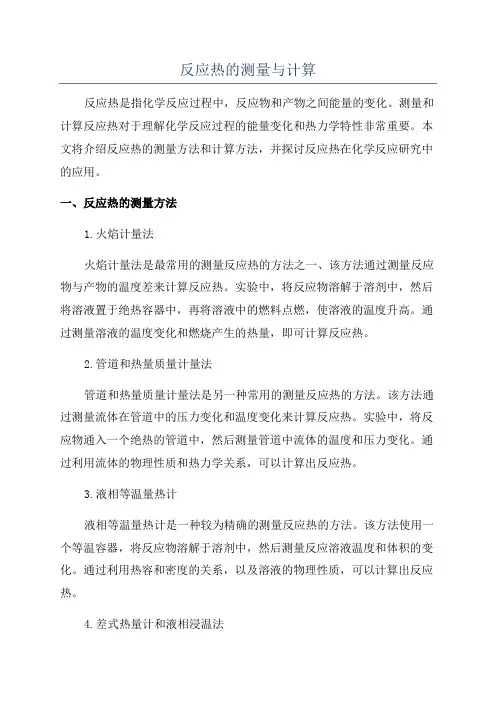 反应热的测量与计算

反应热是指化学反应过程中，反应物和产物之间能量的变化。测量和计算反应热对于理解化学反应过程的能量变化和热力学特性非常重要。本文将介绍反应热的测量方法和计算方法，并探讨反应热在化学反应研究中的应用。

一、反应热的测量方法

1.火焰计量法

火焰计量法是最常用的测量反应热的方法之一、该方法通过测量反应物与产物的温度差来计算反应热。实验中，将反应物溶解于溶剂中，然后将溶液置于绝热容器中，再将溶液中的燃料点燃，使溶液的温度升高。通过测量溶液的温度变化和燃烧产生的热量，即可计算反应热。

2.管道和热量质量计量法

管道和热量质量计量法是另一种常用的测量反应热的方法。该方法通过测量流体在管道中的压力变化和温度变化来计算反应热。实验中，将反应物通入一个绝热的管道中，然后测量管道中流体的温度和压力变化。通过利用流体的物理性质和热力学关系，可以计算出反应热。

3.液相等温量热计

液相等温量热计是一种较为精确的测量反应热的方法。该方法使用一个等温容器，将反应物溶解于溶剂中，然后测量反应溶液温度和体积的变化。通过利用热容和密度的关系，以及溶液的物理性质，可以计算出反应热。

4.差式热量计和液相浸温法